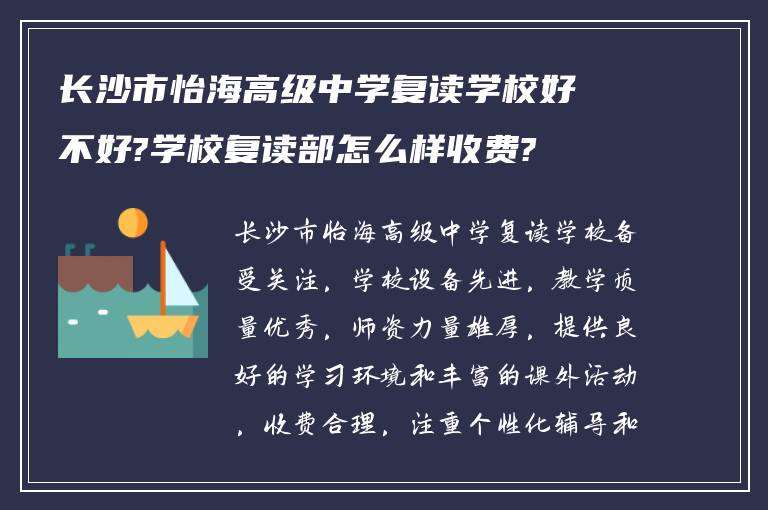 长沙市怡海高级中学复读学校好不好?学校复读部怎么样收费?

长沙市怡海高级中学复读学校备受关注，学校设备先进，教学质量优秀，师资力量雄厚，提供良好的学习环境和丰富的课外活动，收费合理，注重个性化辅导和